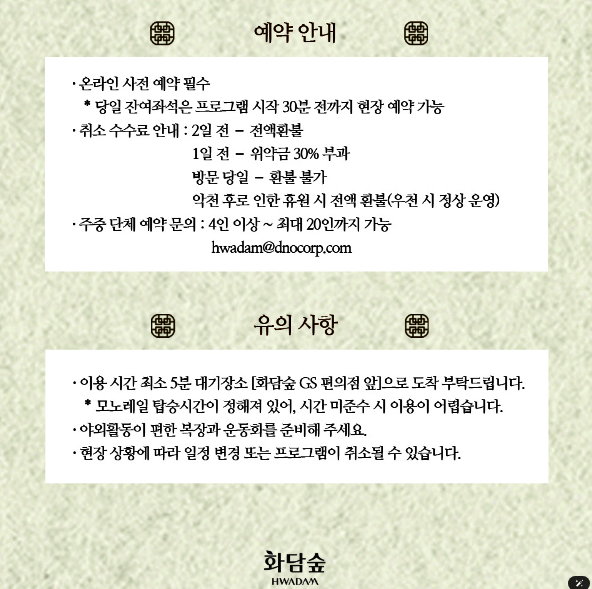 예약 안내

· 온라인 사전 예약 필수
* 당일 잔여좌석은 프로그램 시작 30분 전까지 현장 예약 가능
· 취소 수수료 안내 : 2일 전 – 전액환불
1일 전 – 위약금 30% 부과
방문 당일 – 환불 불가
악천 후로 인한 휴원 시 전액 환불(우천 시 정상 운영)
· 주중 단체 예약 문의 : 4인 이상 ~ 최대 20인까지 가능
hwadam@dnocorp.com

유의 사항

· 이용 시간 최소 5분 대기장소 [화담숲 GS 편의점 앞]으로 도착 부탁드립니다.
* 모노레일 탑승시간이 정해져 있어, 시간 미준수 시 이용이 어렵습니다.
· 야외활동이 편한 복장과 운동화를 준비해 주세요.
· 현장 상황에 따라 일정 변경 또는 프로그램이 취소될 수 있습니다.

화담숲
HWADAM